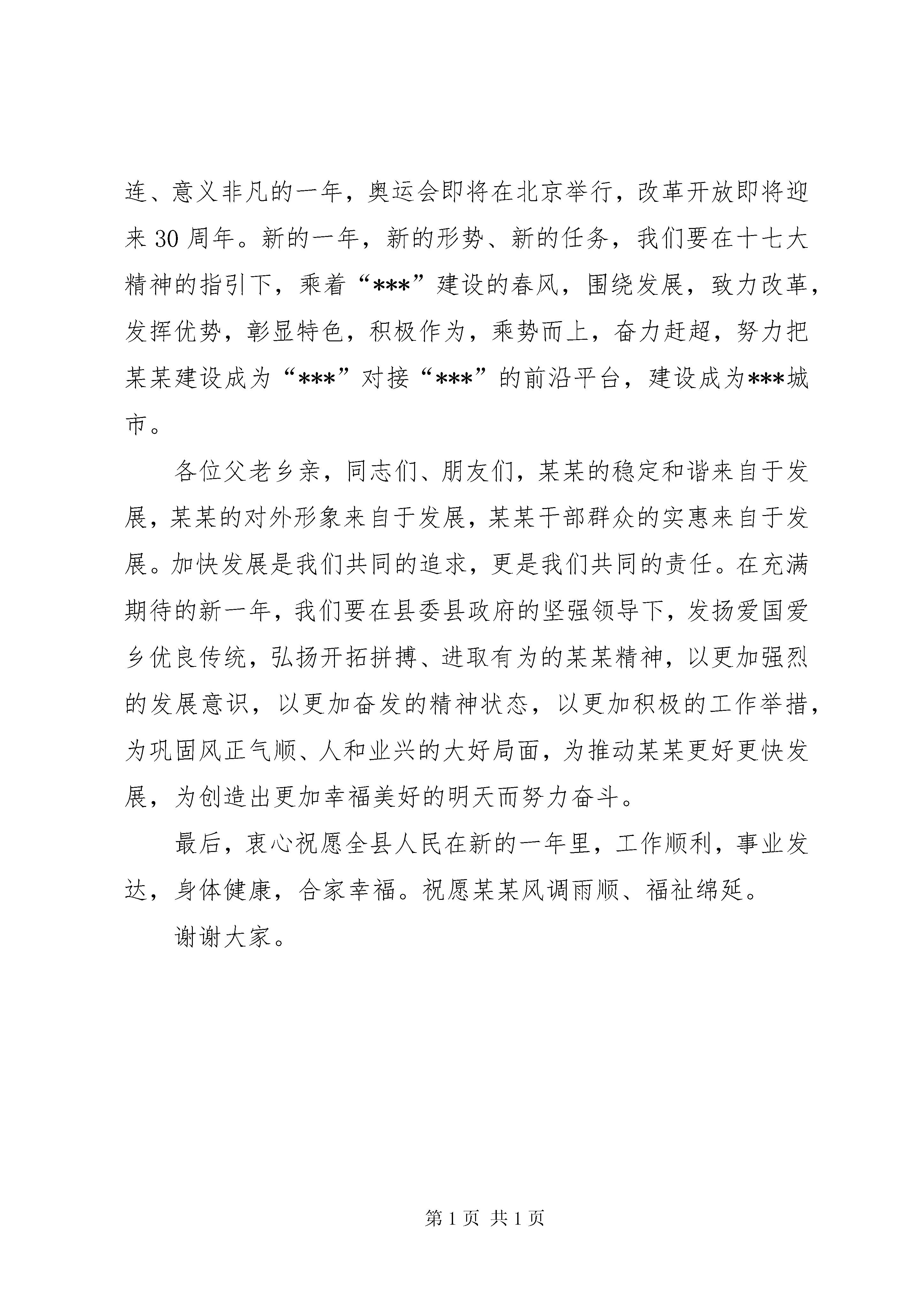 连、意义非凡的一年，奥运会即将在北京举行，改革开放即将迎来30周年。新的一年，新的形势、新的任务，我们要在十七大精神的指引下，乘着“***”建设的春风，围绕发展，致力改革，发挥优势，彰显特色，积极作为，乘势而上，奋力赶超，努力把某某建设成为“***”对接“***”的前沿平台，建设成为***城市。

各位父老乡亲，同志们、朋友们，某某的稳定和谐来自于发展，某某的对外形象来自于发展，某某干部群众的实惠来自于发展。加快发展是我们共同的追求，更是我们共同的责任。在充满期待的新一年，我们要在县委县政府的坚强领导下，发扬爱国爱乡优良传统，弘扬开拓拼搏、进取有为的某某精神，以更加强烈的发展意识，以更加奋发的精神状态，以更加积极的工作举措，为巩固风正气顺、人和业兴的大好局面，为推动某某更好更快发展，为创造出更加幸福美好的明天而努力奋斗。

最后，衷心祝愿全县人民在新的一年里，工作顺利，事业发达，身体健康，合家幸福。祝愿某某风调雨顺、福祉绵延。

谢谢大家。

第1页 共1页